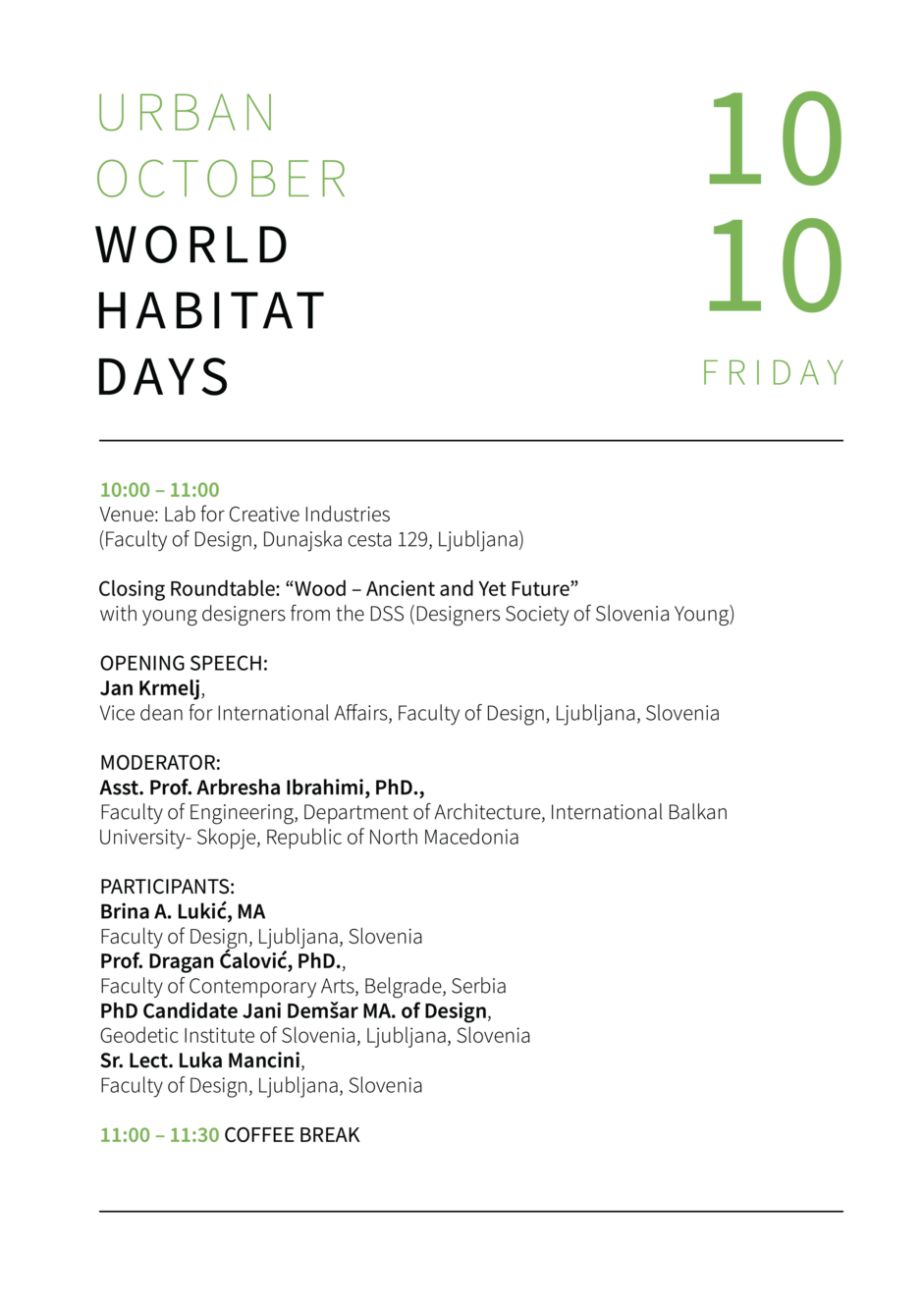 URBAN
OCTOBER
WORLD
HABITAT
DAYS

10
10
FRIDAY

10:00 – 11:00
Venue: Lab for Creative Industries
(Faculty of Design, Dunajska cesta 129, Ljubljana)

Closing Roundtable: “Wood – Ancient and Yet Future”
with young designers from the DSS (Designers Society of Slovenia Young)

OPENING SPEECH:
Jan Krmelj,
Vice dean for International Affairs, Faculty of Design, Ljubljana, Slovenia

MODERATOR:
Asst. Prof. Arbresha Ibrahimi, PhD.,
Faculty of Engineering, Department of Architecture, International Balkan University- Skopje, Republic of North Macedonia

PARTICIPANTS:
Brina A. Lukić, MA
Faculty of Design, Ljubljana, Slovenia
Prof. Dragan Ćalović, PhD.,
Faculty of Contemporary Arts, Belgrade, Serbia
PhD Candidate Jani Demšar MA. of Design,
Geodetic Institute of Slovenia, Ljubljana, Slovenia
Sr. Lect. Luka Mancini,
Faculty of Design, Ljubljana, Slovenia

11:00 – 11:30 COFFEE BREAK